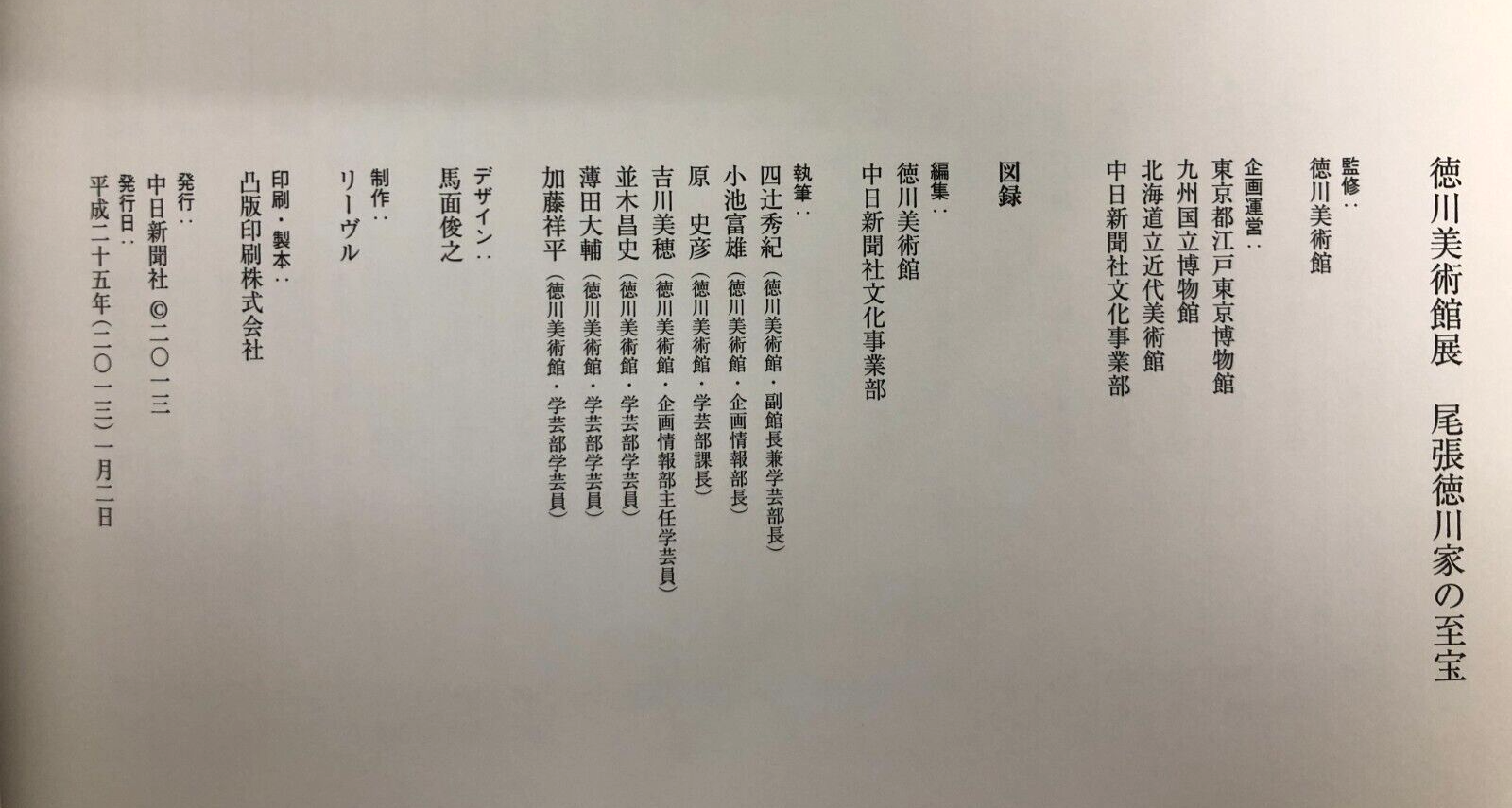 徳川美術館展　尾張徳川家の至宝

監修：
徳川美術館

企画運営：
東京都江戸東京博物館
九州国立博物館
北海道立近代美術館
中日新聞社文化事業部

図録

編集：
徳川美術館
中日新聞社文化事業部

執筆：
四辻秀紀（徳川美術館・副館長兼学芸部長）
小池富雄（徳川美術館・企画情報部長）
原　史彦（徳川美術館・学芸部課長）
吉川美穂（徳川美術館・企画情報部主任学芸員）
並木昌史（徳川美術館・学芸部学芸員）
薄田大輔（徳川美術館・学芸部学芸員）
加藤祥平（徳川美術館・学芸部学芸員）

デザイン：
馬面俊之

制作：
リーヴル

印刷・製本：
凸版印刷株式会社

発行：
中日新聞社 ©二〇一三
発行日：
平成二十五年（二〇一三）一月二日